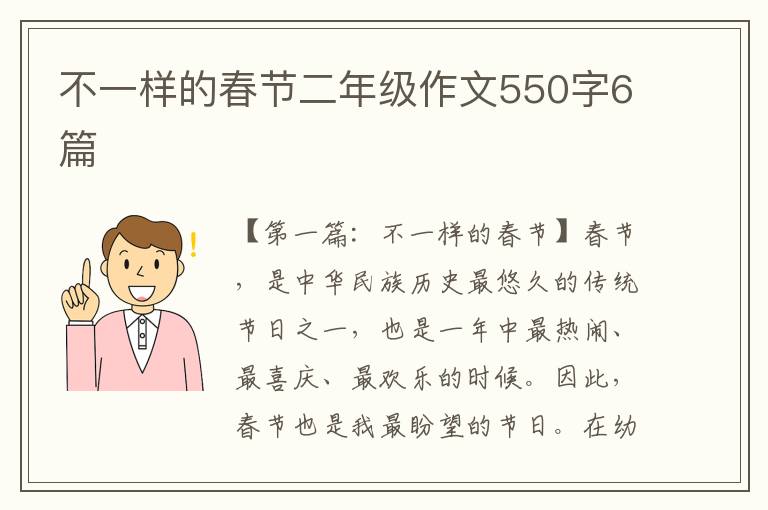 不一样的春节二年级作文550字6篇

【第一篇：不一样的春节】春节，是中华民族历史最悠久的传统节日之一，也是一年中最热闹、最喜庆、最欢乐的时候。因此，春节也是我最盼望的节日。在幼